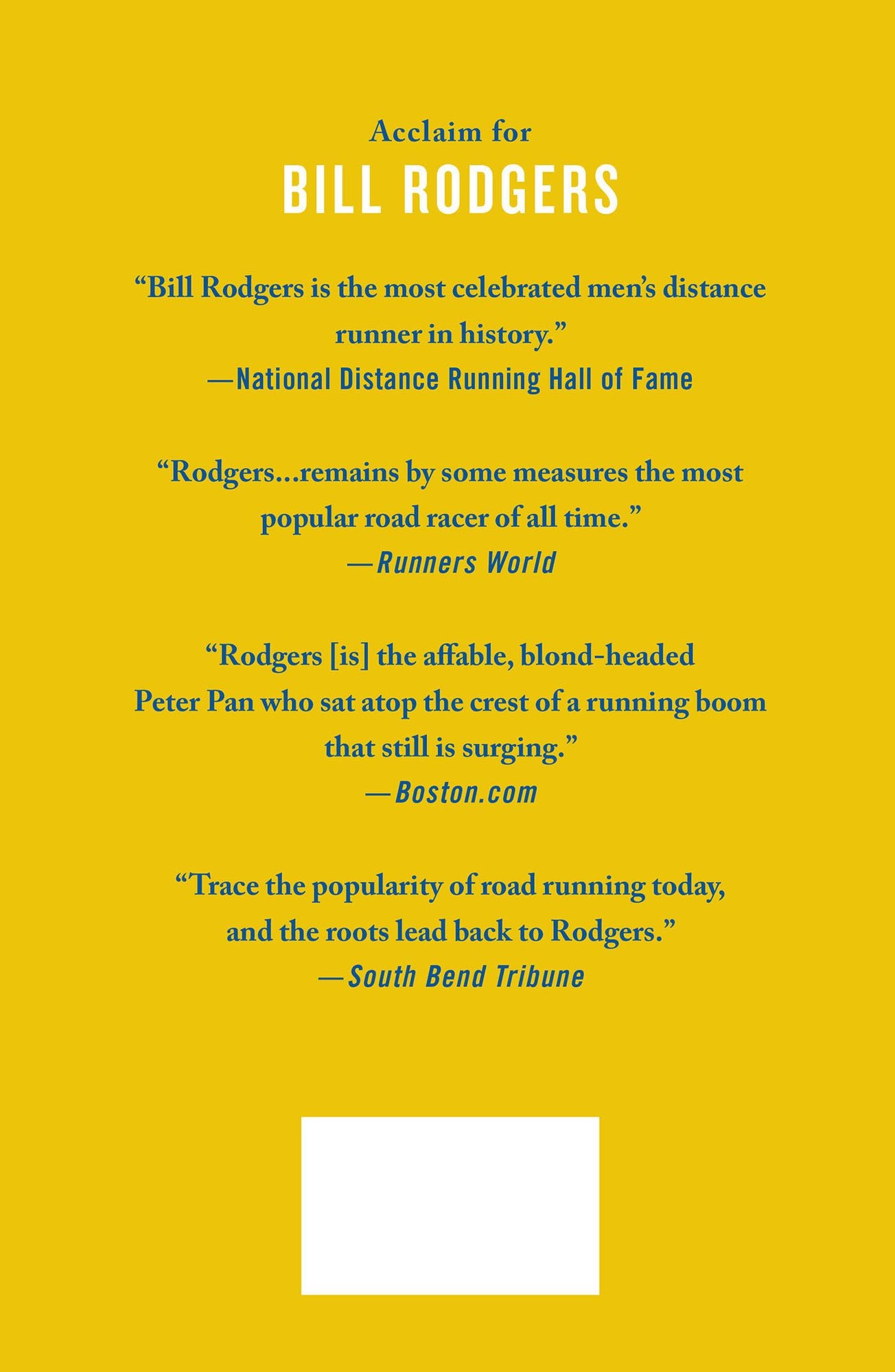 Acclaim for

BILL RODGERS

"Bill Rodgers is the most celebrated men's distance runner in history."
—National Distance Running Hall of Fame

"Rodgers...remains by some measures the most popular road racer of all time."
—Runners World

"Rodgers [is] the affable, blond-headed Peter Pan who sat atop the crest of a running boom that still is surging."
—Boston.com

"Trace the popularity of road running today, and the roots lead back to Rodgers."
—South Bend Tribune